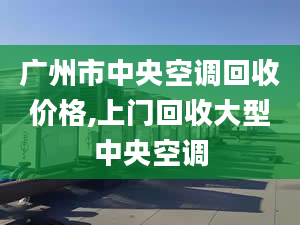 广州市中央空调回收价格,上门回收大型中央空调